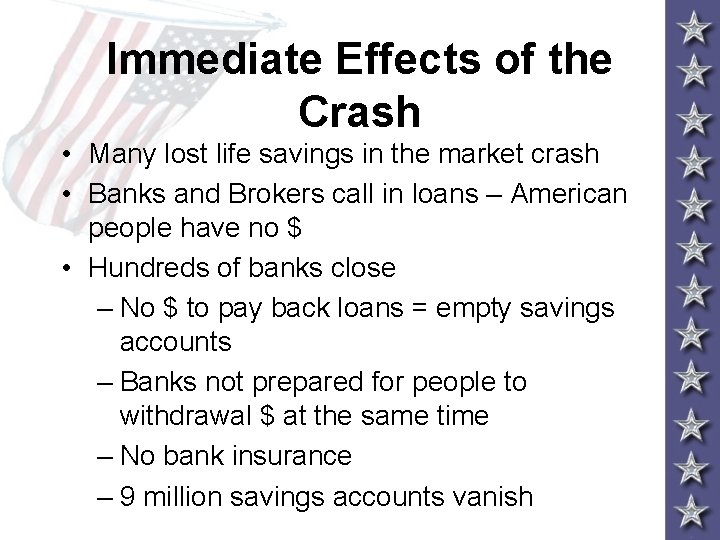 Immediate Effects of the Crash

• Many lost life savings in the market crash
• Banks and Brokers call in loans – American people have no \$
• Hundreds of banks close
– No \$ to pay back loans = empty savings accounts
– Banks not prepared for people to withdrawal \$ at the same time
– No bank insurance
– 9 million savings accounts vanish